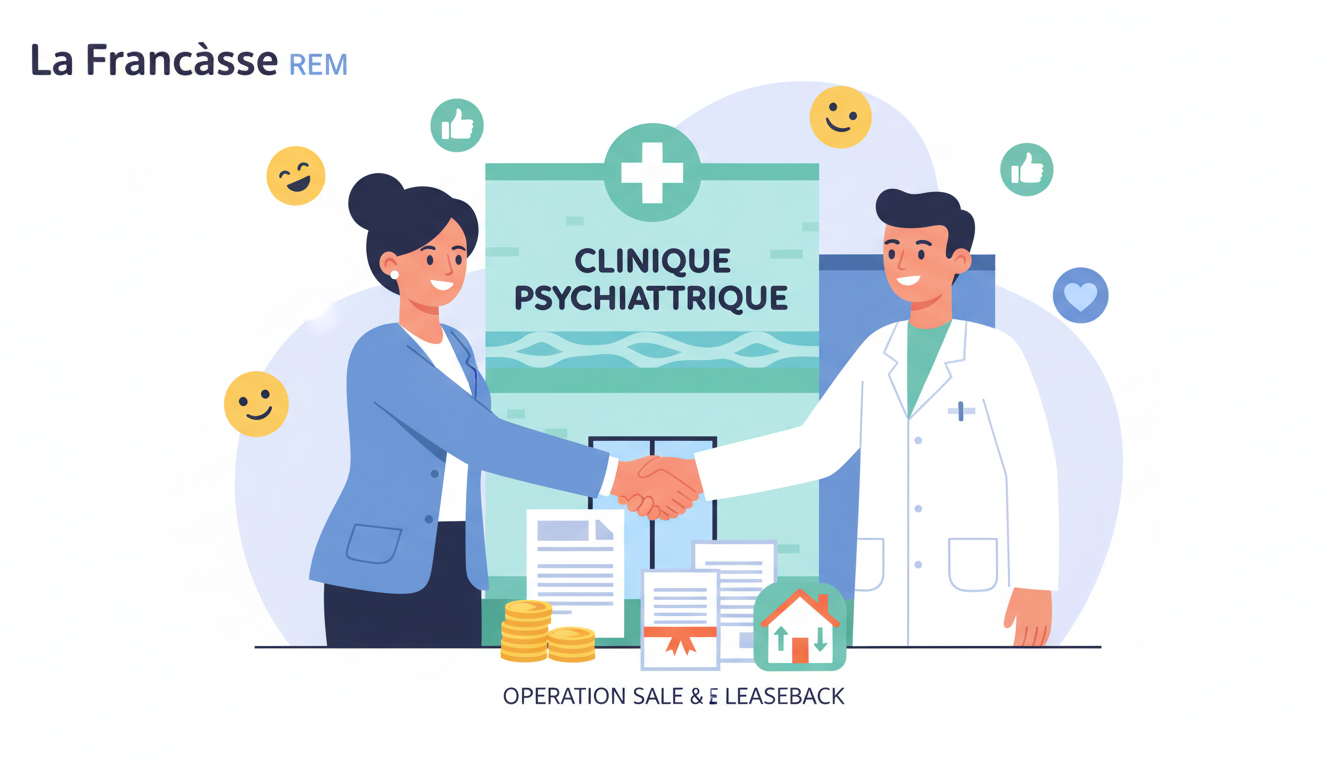 La Francàsse REM

CLINIQUE PSYCHIATTRIQUE

OPERATION SALE & E LEASEBACK